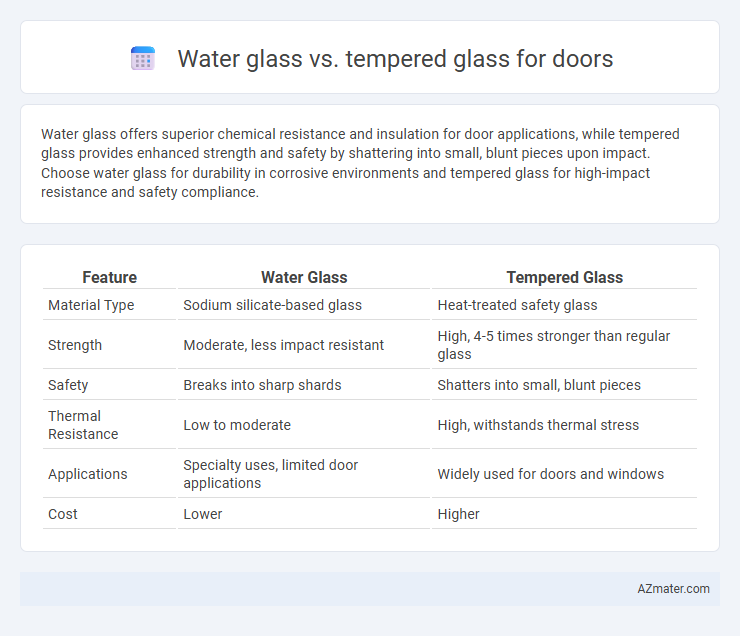 Water glass vs. tempered glass for doors

Water glass offers superior chemical resistance and insulation for door applications, while tempered glass provides enhanced strength and safety by shattering into small, blunt pieces upon impact. Choose water glass for durability in corrosive environments and tempered glass for high-impact resistance and safety compliance.

| Feature | Water Glass | Tempered Glass |
|---|---|---|
| Material Type | Sodium silicate-based glass | Heat-treated safety glass |
| Strength | Moderate, less impact resistant | High, 4-5 times stronger than regular glass |
| Safety | Breaks into sharp shards | Shatters into small, blunt pieces |
| Thermal Resistance | Low to moderate | High, withstands thermal stress |
| Applications | Specialty uses, limited door applications | Widely used for doors and windows |
| Cost | Lower | Higher |

AZmater.com